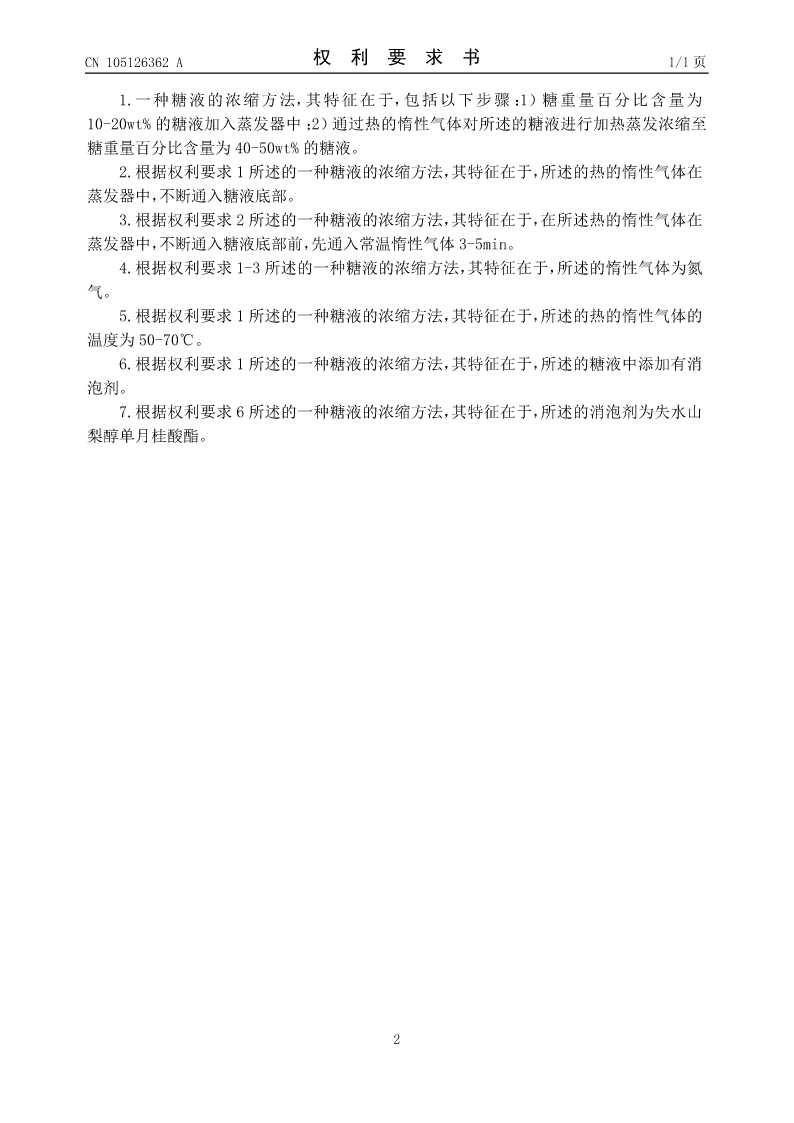 CN 105126362 A

权 利 要 求 书

1/1 页

1.一种糖液的浓缩方法，其特征在于，包括以下步骤：1）糖重量百分比含量为10-20wt%的糖液加入蒸发器中；2）通过热的惰性气体对所述的糖液进行加热蒸发浓缩至糖重量百分比含量为40-50wt%的糖液。

2.根据权利要求1所述的一种糖液的浓缩方法，其特征在于，所述的热的惰性气体在蒸发器中，不断通入糖液底部。

3.根据权利要求2所述的一种糖液的浓缩方法，其特征在于，在所述热的惰性气体在蒸发器中，不断通入糖液底部前，先通入常温惰性气体3-5min。

4.根据权利要求1-3所述的一种糖液的浓缩方法，其特征在于，所述的惰性气体为氮气。

5.根据权利要求1所述的一种糖液的浓缩方法，其特征在于，所述的热的惰性气体的温度为50-70℃。

6.根据权利要求1所述的一种糖液的浓缩方法，其特征在于，所述的糖液中添加有消泡剂。

7.根据权利要求6所述的一种糖液的浓缩方法，其特征在于，所述的消泡剂为失水山梨醇单月桂酸酯。

2